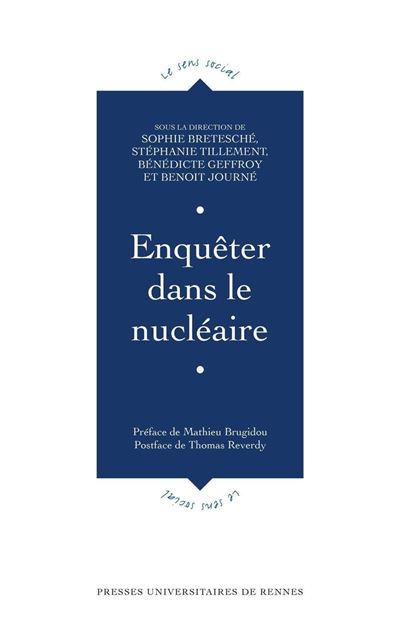 Le sens social

SOUS LA DIRECTION DE
SOPHIE BRETESCHÉ,
STÉPHANIE TILLEMENT,
BÉNÉDICTE GEFFROY
ET BENOIT JOURNÉ

Enquêter dans le nucléaire

Préface de Mathieu Brugidou
Postface de Thomas Reverdy

Le sens social

PRESSES UNIVERSITAIRES DE RENNES